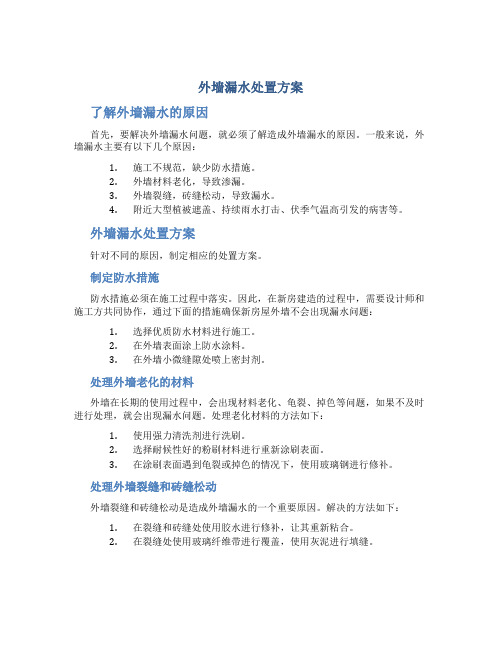 外墙漏水处置方案

了解外墙漏水的原因

首先，要解决外墙漏水问题，就必须了解造成外墙漏水的原因。一般来说，外墙漏水主要有以下几个原因：

1. 施工不规范，缺少防水措施。
2. 外墙材料老化，导致渗漏。
3. 外墙裂缝，砖缝松动，导致漏水。
4. 附近大型植被遮盖、持续雨水打击、伏季气温高引发的病害等。

外墙漏水处置方案

针对不同的原因，制定相应的处置方案。

制定防水措施

防水措施必须在施工过程中落实。因此，在新房建造的过程中，需要设计师和施工方共同协作，通过下面的措施确保新房屋外墙不会出现漏水问题：

1. 选择优质防水材料进行施工。
2. 在外墙表面涂上防水涂料。
3. 在外墙小微缝隙处喷上密封剂。

处理外墙老化的材料

外墙在长期的使用过程中，会出现材料老化、龟裂、掉色等问题，如果不及时进行处理，就会出现漏水问题。处理老化材料的方法如下：

1. 使用强力清洗剂进行洗刷。
2. 选择耐候性好的粉刷材料进行重新涂刷表面。
3. 在涂刷表面遇到龟裂或掉色的情况下，使用玻璃钢进行修补。

处理外墙裂缝和砖缝松动

外墙裂缝和砖缝松动是造成外墙漏水的一个重要原因。解决的方法如下：

1. 在裂缝和砖缝处使用胶水进行修补，让其重新粘合。
2. 在裂缝处使用玻璃纤维带进行覆盖，使用灰泥进行填缝。